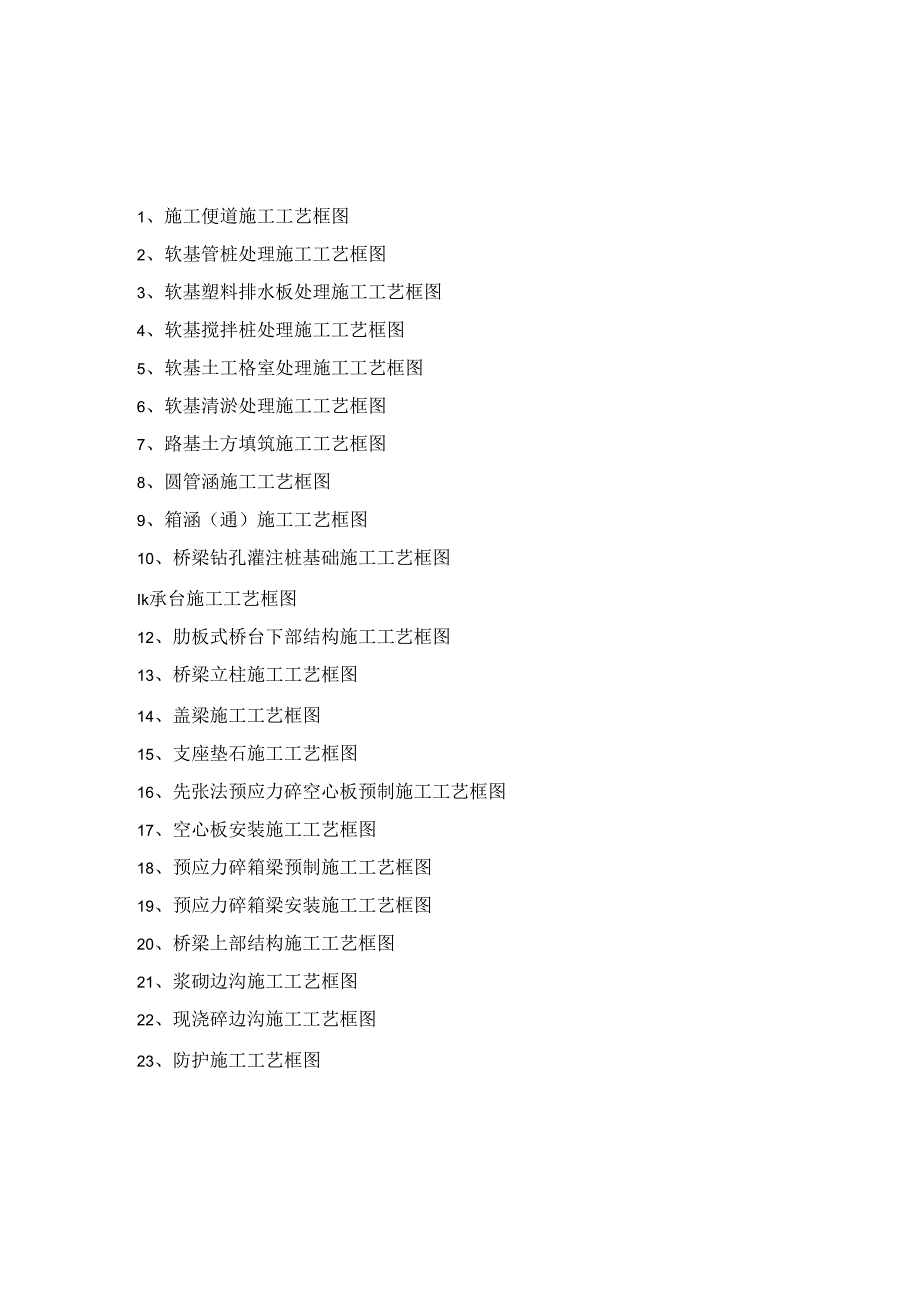 1、施工便道施工工艺框图

2、软基管桩处理施工工艺框图

3、软基塑料排水板处理施工工艺框图

4、软基搅拌桩处理施工工艺框图

5、软基土工格室处理施工工艺框图

6、软基清淤处理施工工艺框图

7、路基土方填筑施工工艺框图

8、圆管涵施工工艺框图

9、箱涵（通）施工工艺框图

10、桥梁钻孔灌注桩基础施工工艺框图

Ik承台施工工艺框图

12、肋板式桥台下部结构施工工艺框图

13、桥梁立柱施工工艺框图

14、盖梁施工工艺框图

15、支座垫石施工工艺框图

16、先张法预应力碎空心板预制施工工艺框图

17、空心板安装施工工艺框图

18、预应力碎箱梁预制施工工艺框图

19、预应力碎箱梁安装施工工艺框图

20、桥梁上部结构施工工艺框图

21、浆砌边沟施工工艺框图

22、现浇碎边沟施工工艺框图

23、防护施工工艺框图